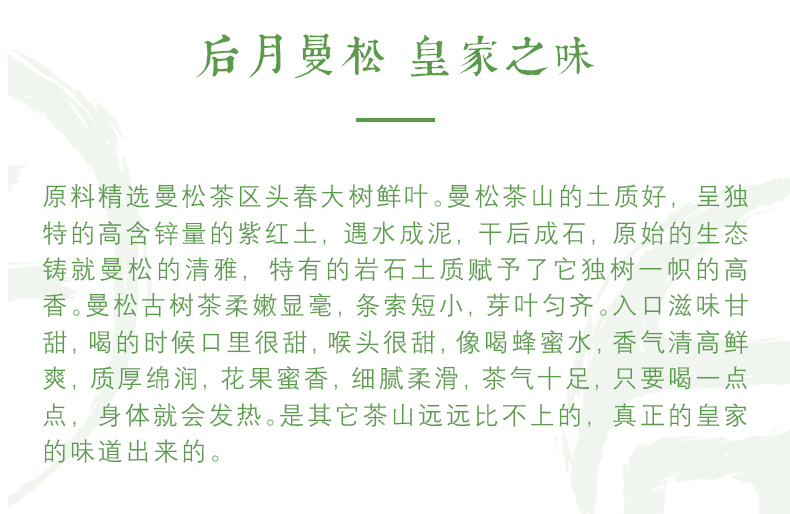 后月曼松 皇家之味

原料精选曼松茶区头春大树鲜叶。曼松茶山的土质好，呈独特的高含锌量的紫红土，遇水成泥，干后成石，原始的生态铸就曼松的清雅，特有的岩石土质赋予了它独树一帜的高香。曼松古树茶柔嫩显毫，条索短小，芽叶匀齐。入口滋味甘甜，喝的时候口里很甜，喉头很甜，像喝蜂蜜水，香气清高鲜爽，质厚绵润，花果蜜香，细腻柔滑，茶气十足，只要喝一点点，身体就会发热。是其它茶山远远比不上的，真正的皇家的味道出来的。